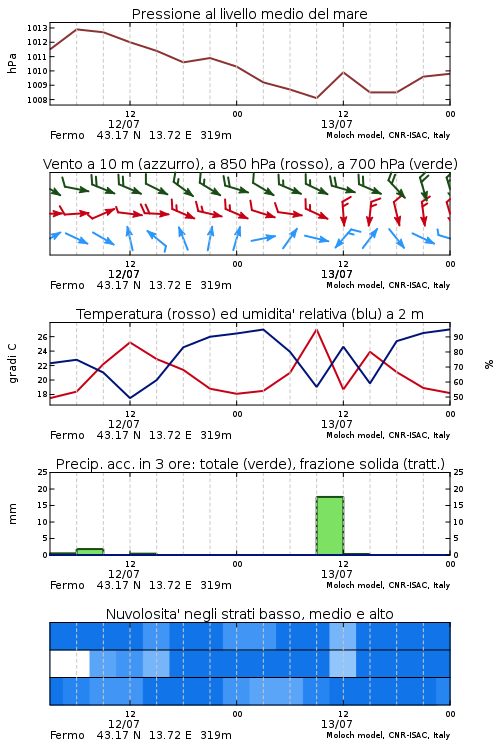 Pressione al livello medio del mare

hPa

1013
1012
1011
1010
1009
1008

12
12/07
00
12
13/07
00

Fermo 43.17 N 13.72 E 319m
Moloch model, CNR-ISAC, Italy

Vento a 10 m (azzurro), a 850 hPa (rosso), a 700 hPa (verde)

12
12/07
00
12
13/07
00

Fermo 43.17 N 13.72 E 319m
Moloch model, CNR-ISAC, Italy

Temperatura (rosso) ed umidita' relativa (blu) a 2 m

gradi C

26
24
22
20
18

%

90
80
70
60
50

12
12/07
00
12
13/07
00

Fermo 43.17 N 13.72 E 319m
Moloch model, CNR-ISAC, Italy

Precip. acc. in 3 ore: totale (verde), frazione solida (tratt.)

mm

25
20
15
10
5
0

25
20
15
10
5
0

12
12/07
00
12
13/07
00

Fermo 43.17 N 13.72 E 319m
Moloch model, CNR-ISAC, Italy

Nuvolosita' negli strati basso, medio e alto

12
12/07
00
12
13/07
00

Fermo 43.17 N 13.72 E 319m
Moloch model, CNR-ISAC, Italy